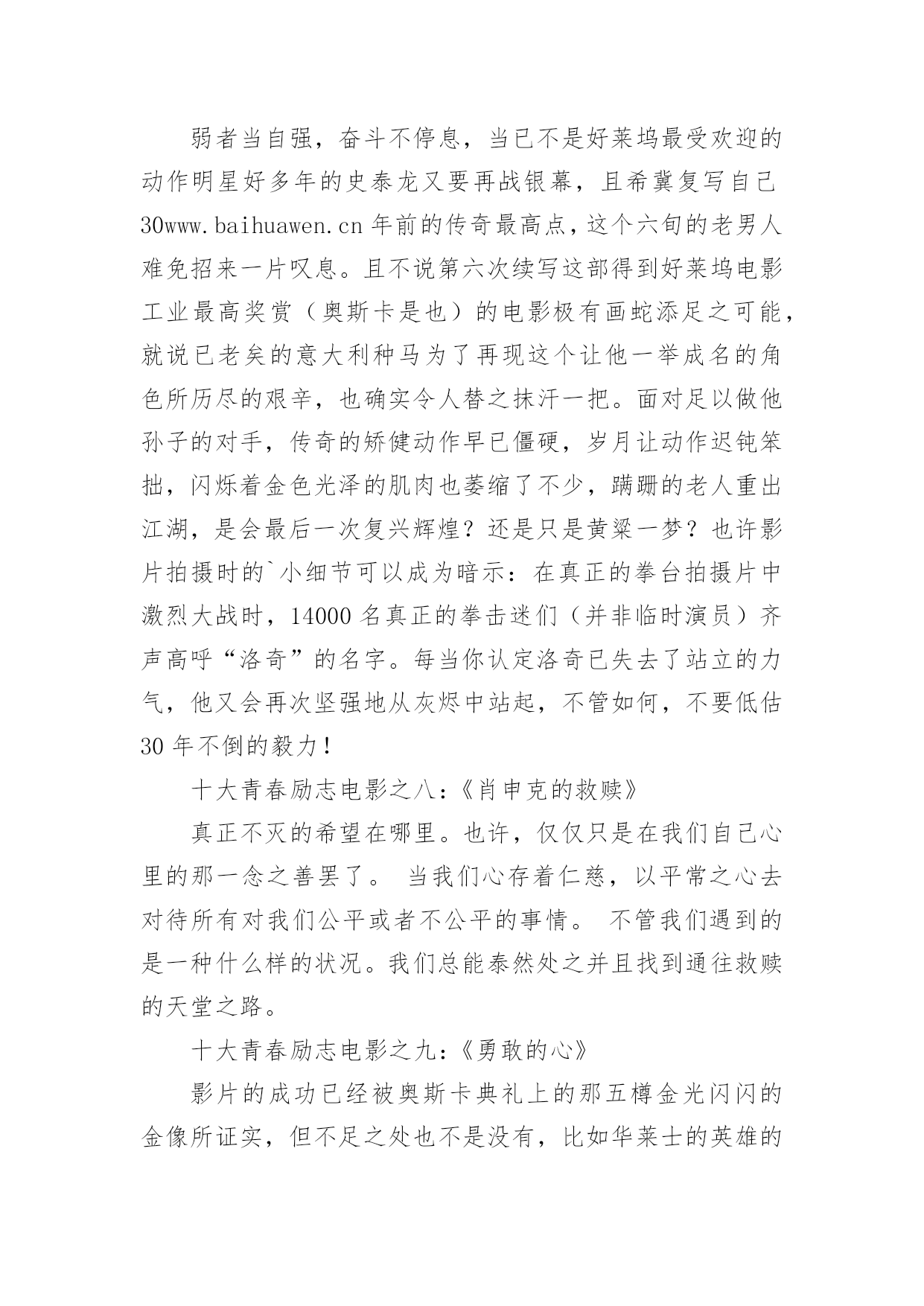 弱者当自强，奋斗不停息，当已不是好莱坞最受欢迎的动作明星好多年的史泰龙又要再战银幕，且希冀复写自己30www.baihuawen.cn 年前的传奇最高点，这个六旬的老男人难免招来一片叹息。且不说第六次续写这部得到好莱坞电影工业最高奖赏（奥斯卡是也）的电影极有画蛇添足之可能，就说已老矣的意大利种马为了再现这个让他一举成名的角色所历尽的艰辛，也确实令人替之抹汗一把。面对足以做他孙子的对手，传奇的矫健动作早已僵硬，岁月让动作迟钝笨拙，闪烁着金色光泽的肌肉也萎缩了不少，蹒跚的老人重出江湖，是会最后一次复兴辉煌？还是只是黄粱一梦？也许影片拍摄时的`小细节可以成为暗示：在真正的拳台拍摄片中激烈大战时，14000 名真正的拳击迷们（并非临时演员）齐声高呼“洛奇”的名字。每当你认定洛奇已失去了站立的力气，他又会再次坚强地从灰烬中站起，不管如何，不要低估30 年不倒的毅力！

十大青春励志电影之八：《肖申克的救赎》

真正不灭的希望在哪里。也许，仅仅只是在我们自己心里的那一念之善罢了。 当我们心存着仁慈，以平常之心去对待所有对我们公平或者不公平的事情。 不管我们遇到的是一种什么样的状况。我们总能泰然处之并且找到通往救赎的天堂之路。

十大青春励志电影之九：《勇敢的心》

影片的成功已经被奥斯卡典礼上的那五樽金光闪闪的金像所证实，但不足之处也不是没有，比如华莱士的英雄的